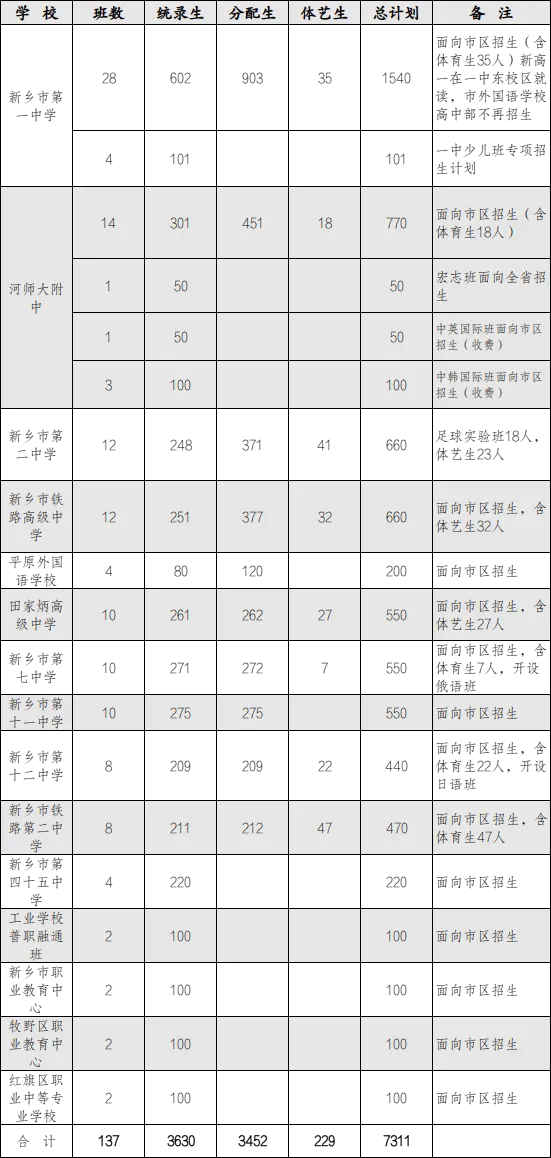 | 学 校 | 班数 | 统录生 | 分配生 | 体艺生 | 总计划 | 备 注 |
|---|---|---|---|---|---|---|
| 新乡市第一中学 | 28 | 602 | 903 | 35 | 1540 | 面向市区招生（含体育生35人）新高一在一中东校区就读，市外国语学校高中部不再招生 |
| | 4 | 101 | | | 101 | 一中少儿班专项招生计划 |
| 河师大附中 | 14 | 301 | 451 | 18 | 770 | 面向市区招生（含体育生18人） |
| | 1 | 50 | | | 50 | 宏志班面向全省招生 |
| | 1 | 50 | | | 50 | 中英国际班面向市区招生（收费） |
| | 3 | 100 | | | 100 | 中韩国际班面向市区招生（收费） |
| 新乡市第二中学 | 12 | 248 | 371 | 41 | 660 | 足球实验班18人，体艺生23人 |
| 新乡市铁路高级中学 | 12 | 251 | 377 | 32 | 660 | 面向市区招生，含体艺生32人 |
| 平原外国语学校 | 4 | 80 | 120 | | 200 | 面向市区招生 |
| 田家炳高级中学 | 10 | 261 | 262 | 27 | 550 | 面向市区招生，含体艺生27人 |
| 新乡市第七中学 | 10 | 271 | 272 | 7 | 550 | 面向市区招生，含体育生7人，开设俄语班 |
| 新乡市第十一中学 | 10 | 275 | 275 | | 550 | 面向市区招生 |
| 新乡市第十二中学 | 8 | 209 | 209 | 22 | 440 | 面向市区招生，含体育生22人，开设日语班 |
| 新乡市铁路第二中学 | 8 | 211 | 212 | 47 | 470 | 面向市区招生，含体育生47人 |
| 新乡市第四十五中学 | 4 | 220 | | | 220 | 面向市区招生 |
| 工业学校普职融通班 | 2 | 100 | | | 100 | 面向市区招生 |
| 新乡市职业教育中心 | 2 | 100 | | | 100 | 面向市区招生 |
| 牧野区职业教育中心 | 2 | 100 | | | 100 | 面向市区招生 |
| 红旗区职业中等专业学校 | 2 | 100 | | | 100 | 面向市区招生 |
| 合 计 | 137 | 3630 | 3452 | 229 | 7311 | |